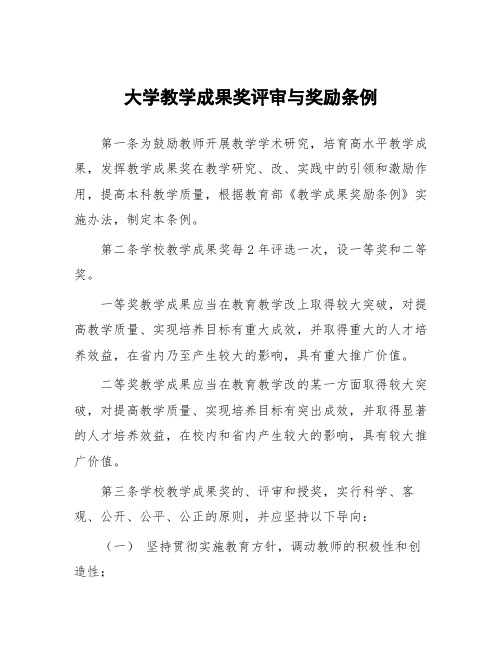 大学教学成果奖评审与奖励条例

第一条为鼓励教师开展教学学术研究，培育高水平教学成果，发挥教学成果奖在教学研究、改、实践中的引领和激励作用，提高本科教学质量，根据教育部《教学成果奖励条例》实施办法，制定本条例。

第二条学校教学成果奖每2年评选一次，设一等奖和二等奖。

一等奖教学成果应当在教育教学改上取得较大突破，对提高教学质量、实现培养目标有重大成效，并取得重大的人才培养效益，在省内乃至产生较大的影响，具有重大推广价值。

二等奖教学成果应当在教育教学改的某一方面取得较大突破，对提高教学质量、实现培养目标有突出成效，并取得显著的人才培养效益，在校内和省内产生较大的影响，具有较大推广价值。

第三条学校教学成果奖的、评审和授奖，实行科学、客观、公开、公平、公正的原则，并应坚持以下导向：

（一） 坚持贯彻实施教育方针，调动教师的积极性和创造性；